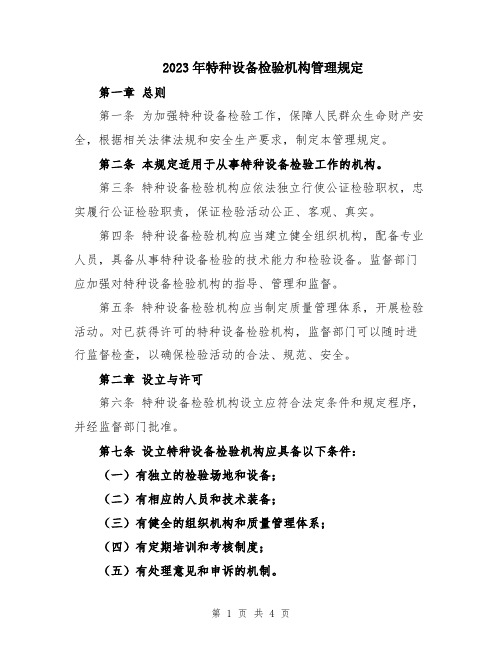 2023年特种设备检验机构管理规定

第一章 总则

第一条 为加强特种设备检验工作，保障人民群众生命财产安全，根据相关法律法规和安全生产要求，制定本管理规定。

第二条 本规定适用于从事特种设备检验工作的机构。

第三条 特种设备检验机构应依法独立行使公证检验职权，忠实履行公证检验职责，保证检验活动公正、客观、真实。

第四条 特种设备检验机构应当建立健全组织机构，配备专业人员，具备从事特种设备检验的技术能力和检验设备。监督部门应加强对特种设备检验机构的指导、管理和监督。

第五条 特种设备检验机构应当制定质量管理体系，开展检验活动。对已获得许可的特种设备检验机构，监督部门可以随时进行监督检查，以确保检验活动的合法、规范、安全。

第二章 设立与许可

第六条 特种设备检验机构设立应符合法定条件和规定程序，并经监督部门批准。

第七条 设立特种设备检验机构应具备以下条件：

（一）有独立的检验场地和设备；

（二）有相应的人员和技术装备；

（三）有健全的组织机构和质量管理体系；

（四）有定期培训和考核制度；

（五）有处理意见和申诉的机制。

第 1 页 共 4 页